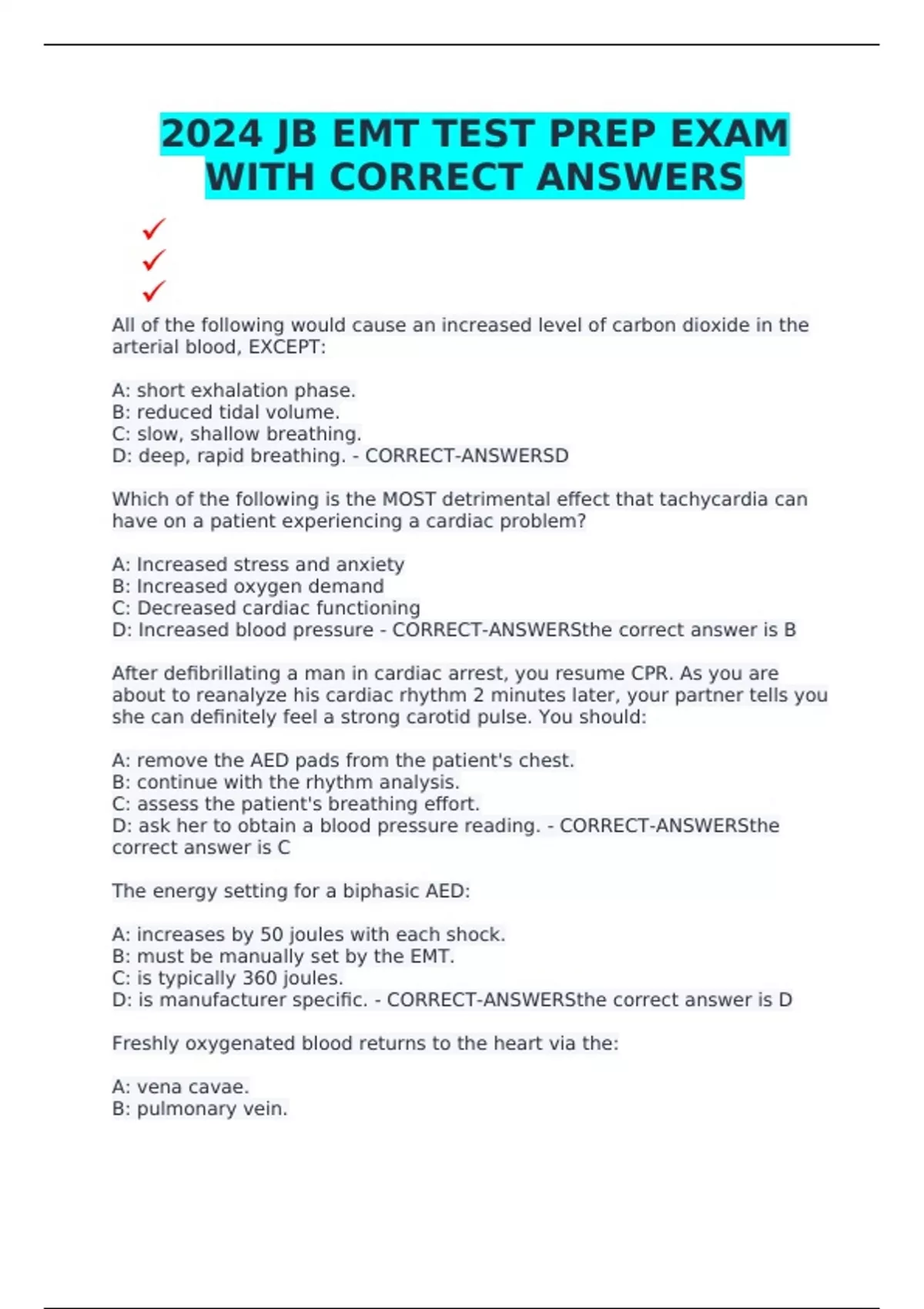 2024 JB EMT TEST PREP EXAM WITH CORRECT ANSWERS

✓
✓
✓

All of the following would cause an increased level of carbon dioxide in the arterial blood, EXCEPT:

A: short exhalation phase.
B: reduced tidal volume.
C: slow, shallow breathing.
D: deep, rapid breathing. - CORRECT-ANSWERSD

Which of the following is the MOST detrimental effect that tachycardia can have on a patient experiencing a cardiac problem?

A: Increased stress and anxiety
B: Increased oxygen demand
C: Decreased cardiac functioning
D: Increased blood pressure - CORRECT-ANSWERSthe correct answer is B

After defibrillating a man in cardiac arrest, you resume CPR. As you are about to reanalyze his cardiac rhythm 2 minutes later, your partner tells you she can definitely feel a strong carotid pulse. You should:

A: remove the AED pads from the patient's chest.
B: continue with the rhythm analysis.
C: assess the patient's breathing effort.
D: ask her to obtain a blood pressure reading. - CORRECT-ANSWERSthe correct answer is C

The energy setting for a biphasic AED:

A: increases by 50 joules with each shock.
B: must be manually set by the EMT.
C: is typically 360 joules.
D: is manufacturer specific. - CORRECT-ANSWERSthe correct answer is D

Freshly oxygenated blood returns to the heart via the:

A: vena cavae.
B: pulmonary vein.